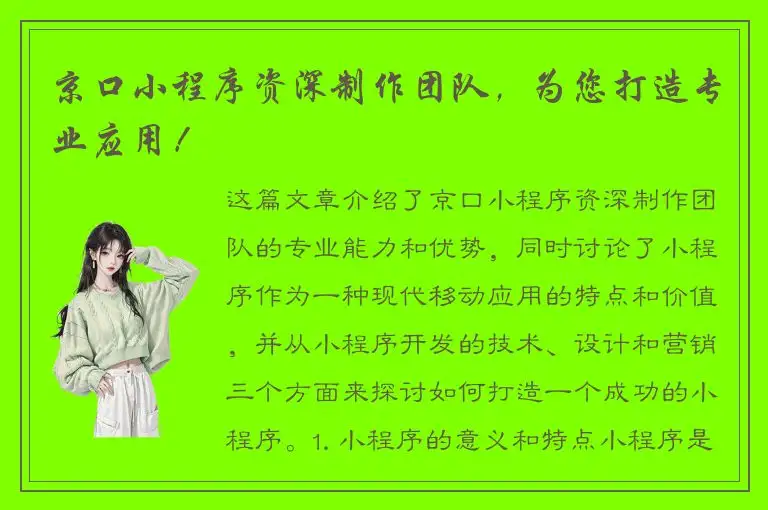 京口小程序资深制作团队，为您打造专业应用！

这篇文章介绍了京口小程序资深制作团队的专业能力和优势，同时讨论了小程序作为一种现代移动应用的特点和价值，并从小程序开发的技术、设计和营销三个方面来探讨如何打造一个成功的小程序。1. 小程序的意义和特点小程序是